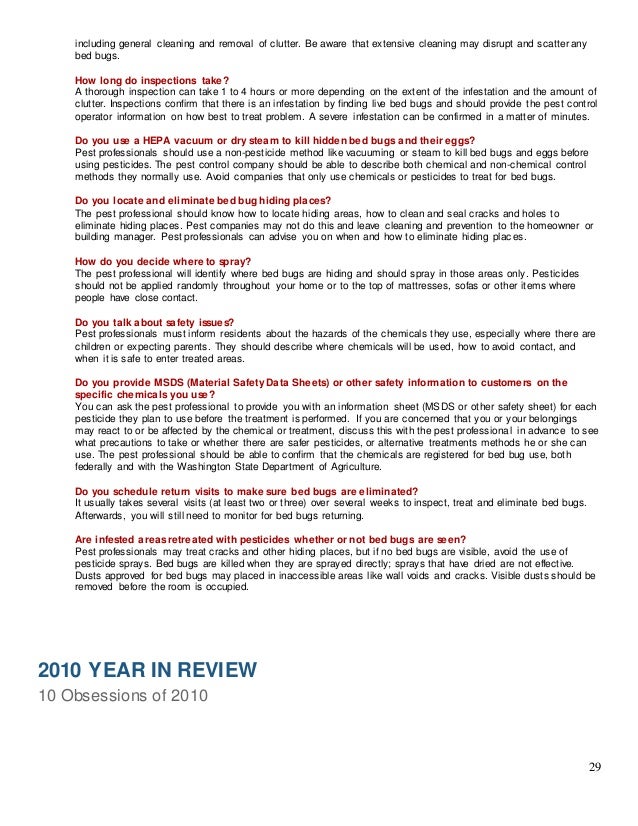 including general cleaning and removal of clutter. Be aware that extensive cleaning may disrupt and scatter any bed bugs.

How long do inspections take?
A thorough inspection can take 1 to 4 hours or more depending on the extent of the infestation and the amount of clutter. Inspections confirm that there is an infestation by finding live bed bugs and should provide the pest control operator information on how best to treat problem. A severe infestation can be confirmed in a matter of minutes.

Do you use a HEPA vacuum or dry steam to kill hidden bed bugs and their eggs?
Pest professionals should use a non-pesticide method like vacuuming or steam to kill bed bugs and eggs before using pesticides. The pest control company should be able to describe both chemical and non-chemical control methods they normally use. Avoid companies that only use chemicals or pesticides to treat for bed bugs.

Do you locate and eliminate bed bug hiding places?
The pest professional should know how to locate hiding areas, how to clean and seal cracks and holes to eliminate hiding places. Pest companies may not do this and leave cleaning and prevention to the homeowner or building manager. Pest professionals can advise you on when and how to eliminate hiding places.

How do you decide where to spray?
The pest professional will identify where bed bugs are hiding and should spray in those areas only. Pesticides should not be applied randomly throughout your home or to the top of mattresses, sofas or other items where people have close contact.

Do you talk about safety issues?
Pest professionals must inform residents about the hazards of the chemicals they use, especially where there are children or expecting parents. They should describe where chemicals will be used, how to avoid contact, and when it is safe to enter treated areas.

Do you provide MSDS (Material Safety Data Sheets) or other safety information to customers on the specific chemicals you use?
You can ask the pest professional to provide you with an information sheet (MSDS or other safety sheet) for each pesticide they plan to use before the treatment is performed. If you are concerned that you or your belongings may react to or be affected by the chemical or treatment, discuss this with the pest professional in advance to see what precautions to take or whether there are safer pesticides, or alternative treatments methods he or she can use. The pest professional should be able to confirm that the chemicals are registered for bed bug use, both federally and with the Washington State Department of Agriculture.

Do you schedule return visits to make sure bed bugs are eliminated?
It usually takes several visits (at least two or three) over several weeks to inspect, treat and eliminate bed bugs. Afterwards, you will still need to monitor for bed bugs returning.

Are infested areas retreated with pesticides whether or not bed bugs are seen?
Pest professionals may treat cracks and other hiding places, but if no bed bugs are visible, avoid the use of pesticide sprays. Bed bugs are killed when they are sprayed directly; sprays that have dried are not effective. Dusts approved for bed bugs may placed in inaccessible areas like wall voids and cracks. Visible dusts should be removed before the room is occupied.

2010 YEAR IN REVIEW
10 Obsessions of 2010

29